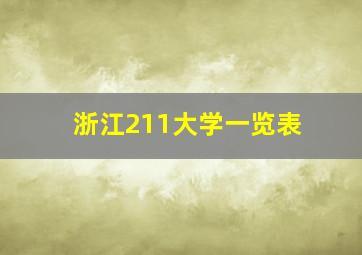 浙江211大学一览表